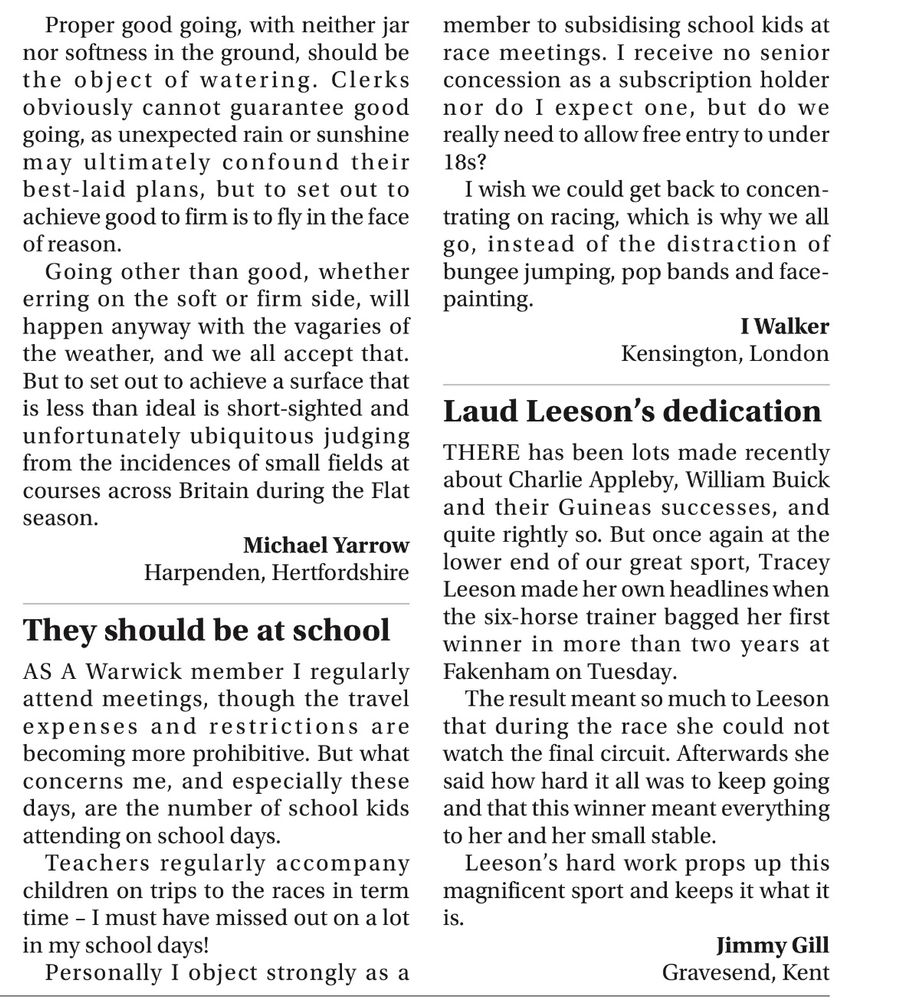 Proper good going, with neither jar nor softness in the ground, should be the object of watering. Clerks obviously cannot guarantee good going, as unexpected rain or sunshine may ultimately confound their best-laid plans, but to set out to achieve good to firm is to fly in the face of reason.

Going other than good, whether erring on the soft or firm side, will happen anyway with the vagaries of the weather, and we all accept that. But to set out to achieve a surface that is less than ideal is short-sighted and unfortunately ubiquitous judging from the incidences of small fields at courses across Britain during the Flat season.

Michael Yarrow
Harpenden, Hertfordshire

They should be at school

AS A Warwick member I regularly attend meetings, though the travel expenses and restrictions are becoming more prohibitive. But what concerns me, and especially these days, are the number of school kids attending on school days.

Teachers regularly accompany children on trips to the races in term time – I must have missed out on a lot in my school days!

Personally I object strongly as a member to subsidising school kids at race meetings. I receive no senior concession as a subscription holder nor do I expect one, but do we really need to allow free entry to under 18s?

I wish we could get back to concentrating on racing, which is why we all go, instead of the distraction of bungee jumping, pop bands and face-painting.

I Walker
Kensington, London

Laud Leeson's dedication

THERE has been lots made recently about Charlie Appleby, William Buick and their Guineas successes, and quite rightly so. But once again at the lower end of our great sport, Tracey Leeson made her own headlines when the six-horse trainer bagged her first winner in more than two years at Fakenham on Tuesday.

The result meant so much to Leeson that during the race she could not watch the final circuit. Afterwards she said how hard it all was to keep going and that this winner meant everything to her and her small stable.

Leeson's hard work props up this magnificent sport and keeps it what it is.

Jimmy Gill
Gravesend, Kent